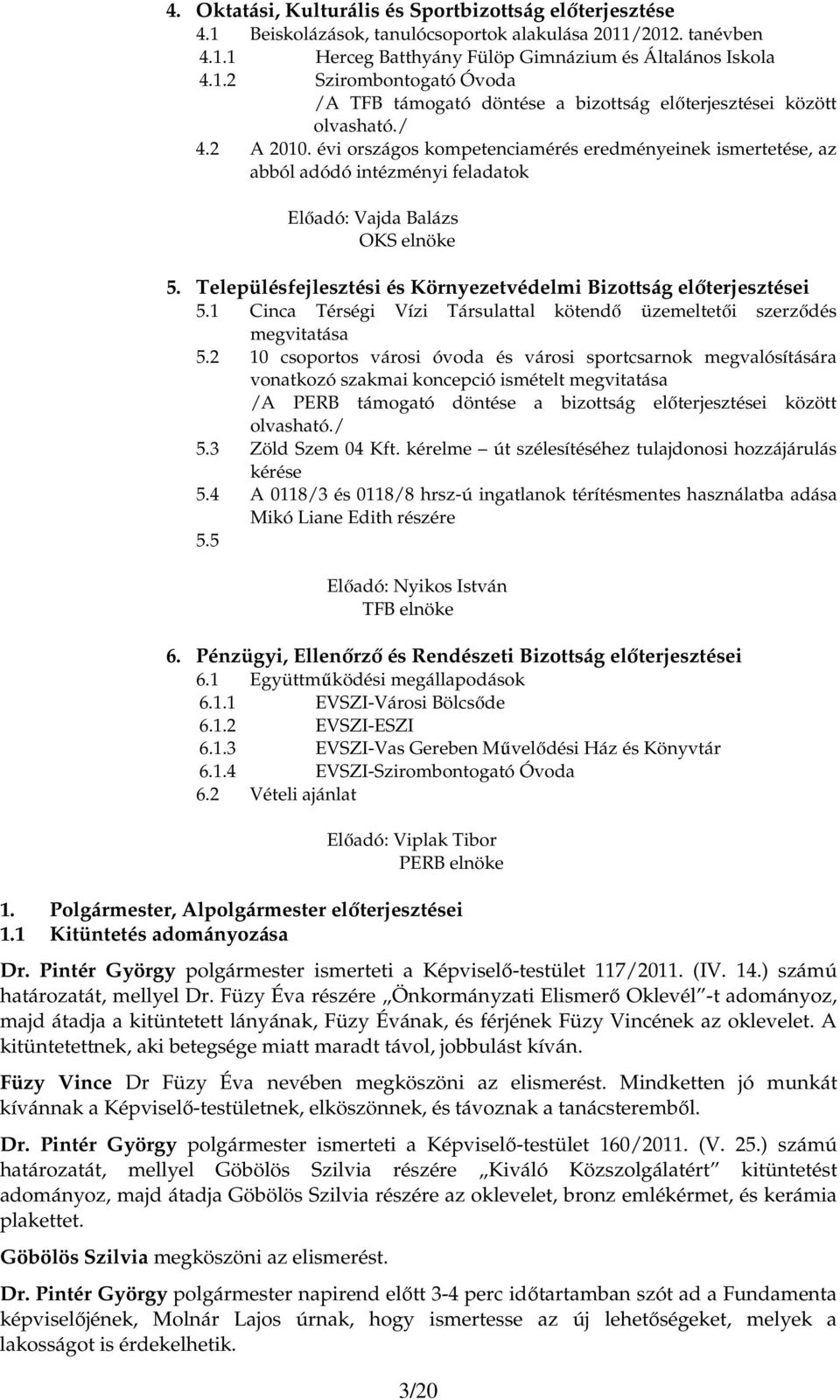 4. Oktatási, Kulturális és Sportbizottság előterjesztése
4.1 Beiskolázások, tanulócsoportok alakulása 2011/2012. tanévben
4.1.1 Herceg Batthyány Fülöp Gimnázium és Általános Iskola
4.1.2 Szirombontogató Óvoda
/A TFB támogató döntése a bizottság előterjesztései között olvasható./
4.2 A 2010. évi országos kompetenciamérés eredményeinek ismertetése, az abból adódó intézményi feladatok

Előadó: Vajda Balázs
OKS elnöke

5. Településfejlesztési és Környezetvédelmi Bizottság előterjesztései
5.1 Cinca Térségi Vízi Társulattal kötendő üzemeltetői szerződés megvitatása
5.2 10 csoportos városi óvoda és városi sportcsarnok megvalósítására vonatkozó szakmai koncepció ismételt megvitatása
/A PERB támogató döntése a bizottság előterjesztései között olvasható./
5.3 Zöld Szem 04 Kft. kérelme – út szélesítéséhez tulajdonosi hozzájárulás kérése
5.4 A 0118/3 és 0118/8 hrsz-ú ingatlanok térítésmentes használatba adása Mikó Liane Edith részére
5.5

Előadó: Nyikos István
TFB elnöke

6. Pénzügyi, Ellenőrző és Rendészeti Bizottság előterjesztései
6.1 Együttműködési megállapodások
6.1.1 EVSZI-Városi Bölcsőde
6.1.2 EVSZI-ESZI
6.1.3 EVSZI-Vas Gereben Művelődési Ház és Könyvtár
6.1.4 EVSZI-Szirombontogató Óvoda
6.2 Vételi ajánlat

Előadó: Viplak Tibor
PERB elnöke

1. Polgármester, Alpolgármester előterjesztései
1.1 Kitüntetés adományozása

Dr. Pintér György polgármester ismerteti a Képviselő-testület 117/2011. (IV. 14.) számú határozatát, mellyel Dr. Füzy Éva részére „Önkormányzati Elismerő Oklevél”-t adományoz, majd átadja a kitüntetett lányának, Füzy Évának, és férjének Füzy Vincének az oklevelet. A kitüntetettnek, aki betegsége miatt maradt távol, jobbulást kíván.

Füzy Vince Dr Füzy Éva nevében megköszöni az elismerést. Mindketten jó munkát kívánnak a Képviselő-testületnek, elköszönnek, és távoznak a tanácsteremből.

Dr. Pintér György polgármester ismerteti a Képviselő-testület 160/2011. (V. 25.) számú határozatát, mellyel Göbölös Szilvia részére „Kiváló Közszolgálatért” kitüntetést adományoz, majd átadja Göbölös Szilvia részére az oklevelet, bronz emlékérmet, és kerámia plakettet.

Göbölös Szilvia megköszöni az elismerést.

Dr. Pintér György polgármester napirend előtt 3-4 perc időtartamban szót ad a Fundamenta képviselőjének, Molnár Lajos úrnak, hogy ismertesse az új lehetőségeket, melyek a lakosságot is érdekelhetik.

3/20